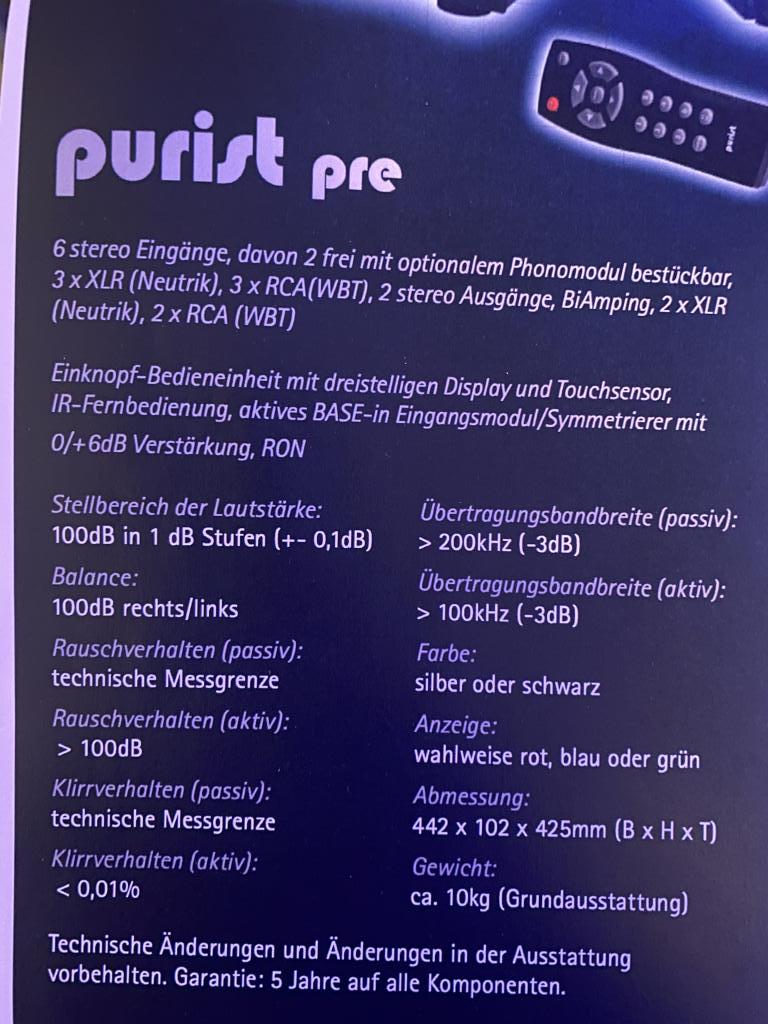 purist pre

6 stereo Eingänge, davon 2 frei mit optionalem Phonomodul bestückbar, 3 x XLR (Neutrik), 3 x RCA(WBT), 2 stereo Ausgänge, BiAmping, 2 x XLR (Neutrik), 2 x RCA (WBT)

Einknopf-Bedieneinheit mit dreistelligen Display und Touchsensor, IR-Fernbedienung, aktives BASE-in Eingangsmodul/Symmetrierer mit 0/+6dB Verstärkung, RON

Stellbereich der Lautstärke:
100dB in 1 dB Stufen (+- 0,1dB)

Balance:
100dB rechts/links

Rauschverhalten (passiv):
technische Messgrenze

Rauschverhalten (aktiv):
> 100dB

Klirrverhalten (passiv):
technische Messgrenze

Klirrverhalten (aktiv):
< 0,01%

Übertragungsbandbreite (passiv):
> 200kHz (-3dB)

Übertragungsbandbreite (aktiv):
> 100kHz (-3dB)

Farbe:
silber oder schwarz

Anzeige:
wahlweise rot, blau oder grün

Abmessung:
442 x 102 x 425mm (B x H x T)

Gewicht:
ca. 10kg (Grundausstattung)

Technische Änderungen und Änderungen in der Ausstattung vorbehalten. Garantie: 5 Jahre auf alle Komponenten.